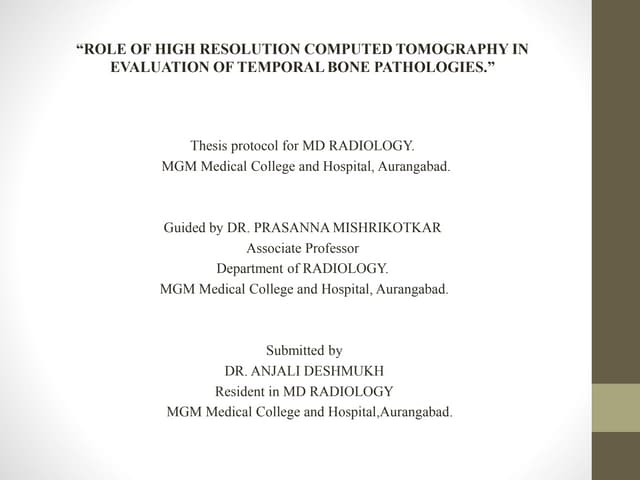 “ROLE OF HIGH RESOLUTION COMPUTED TOMOGRAPHY IN EVALUATION OF TEMPORAL BONE PATHOLOGIES.”

Thesis protocol for MD RADIOLOGY.
MGM Medical College and Hospital, Aurangabad.

Guided by DR. PRASANNA MISHRIKOTKAR
Associate Professor
Department of RADIOLOGY.
MGM Medical College and Hospital, Aurangabad.

Submitted by
DR. ANJALI DESHMUKH
Resident in MD RADIOLOGY
MGM Medical College and Hospital,Aurangabad.